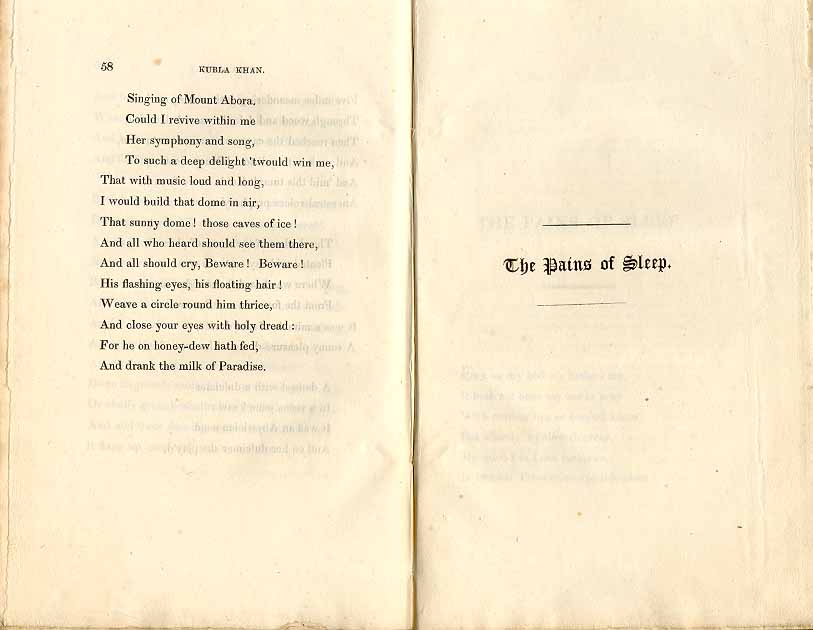 58 KUBLA KHAN.

Singing of Mount Abora.
Could I revive within me
Her symphony and song,
To such a deep delight 'twould win me,
That with music loud and long,
I would build that dome in air,
That sunny dome! those caves of ice!
And all who heard should see them there,
And all should cry, Beware! Beware!
His flashing eyes, his floating hair!
Weave a circle round him thrice,
And close your eyes with holy dread:
For he on honey-dew hath fed,
And drank the milk of Paradise.

The Pains of Sleep.